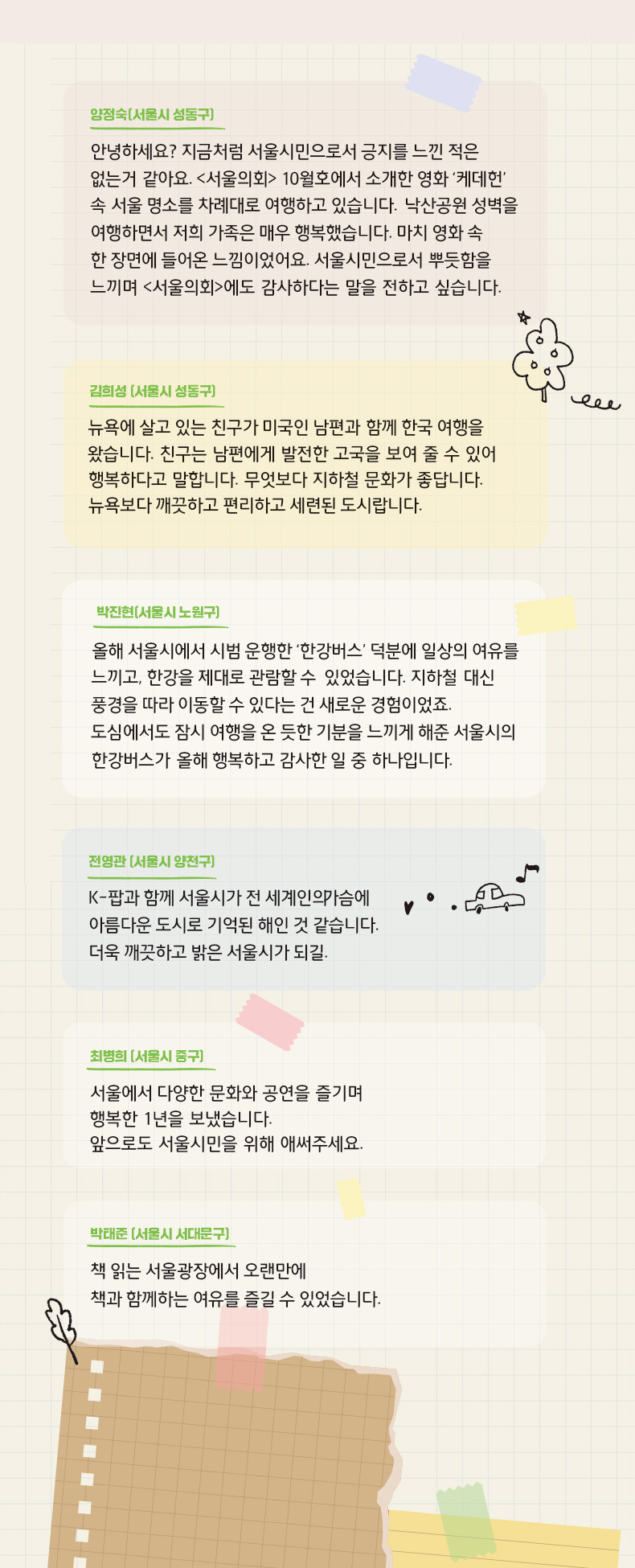 양정숙(서울시 성동구)

안녕하세요? 지금처럼 서울시민으로서 긍지를 느낀 적은 없는거 같아요. <서울의회> 10월호에서 소개한 영화 '케데헌' 속 서울 명소를 차례대로 여행하고 있습니다. 낙산공원 성벽을 여행하면서 저희 가족은 매우 행복했습니다. 마치 영화 속 한 장면에 들어온 느낌이었어요. 서울시민으로서 뿌듯함을 느끼며 <서울의회>에도 감사하다는 말을 전하고 싶습니다.

김희성 (서울시 성동구)

뉴욕에 살고 있는 친구가 미국인 남편과 함께 한국 여행을 왔습니다. 친구는 남편에게 발전한 고국을 보여 줄 수 있어 행복하다고 말합니다. 무엇보다 지하철 문화가 좋답니다. 뉴욕보다 깨끗하고 편리하고 세련된 도시랍니다.

박진현(서울시 노원구)

올해 서울시에서 시범 운행한 '한강버스' 덕분에 일상의 여유를 느끼고, 한강을 제대로 관람할 수 있었습니다. 지하철 대신 풍경을 따라 이동할 수 있다는 건 새로운 경험이었죠. 도심에서도 잠시 여행을 온 듯한 기분을 느끼게 해준 서울시의 한강버스가 올해 행복하고 감사한 일 중 하나입니다.

전영관 (서울시 양천구)

K-팝과 함께 서울시가 전 세계인의가슴에 아름다운 도시로 기억된 해인 것 같습니다. 더욱 깨끗하고 밝은 서울시가 되길.

최병희 (서울시 중구)

서울에서 다양한 문화와 공연을 즐기며 행복한 1년을 보냈습니다. 앞으로도 서울시민을 위해 애써주세요.

박태준 (서울시 서대문구)

책 읽는 서울광장에서 오랜만에 책과 함께하는 여유를 즐길 수 있었습니다.